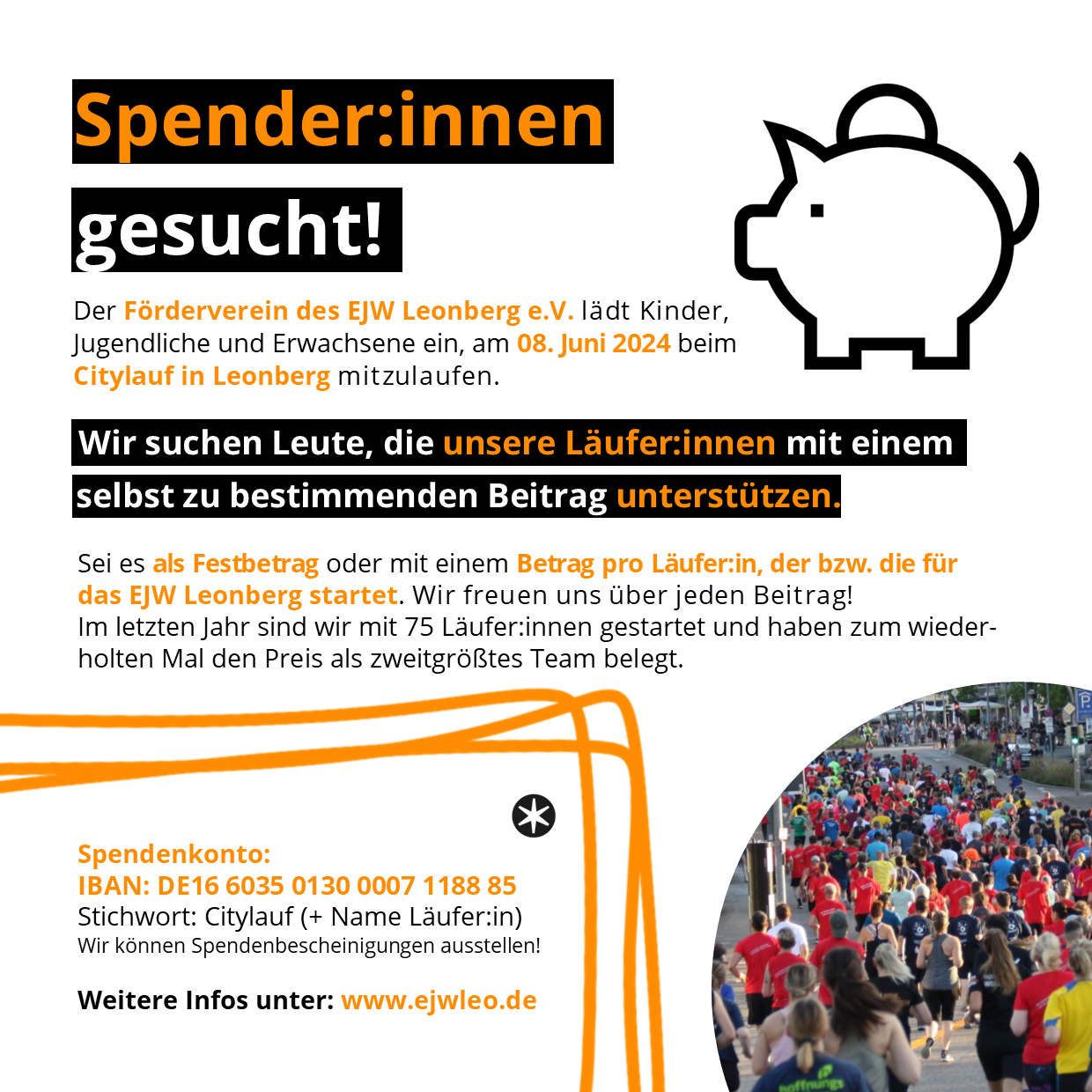 Spender:innen

gesucht!

Der Förderverein des EJW Leonberg e.V. lädt Kinder, Jugendliche und Erwachsene ein, am 08. Juni 2024 beim Citylauf in Leonberg mitzulaufen.

Wir suchen Leute, die unsere Läufer:innen mit einem selbst zu bestimmenden Beitrag unterstützen.

Sei es als Festbetrag oder mit einem Betrag pro Läufer:in, der bzw. die für das EJW Leonberg startet. Wir freuen uns über jeden Beitrag!
Im letzten Jahr sind wir mit 75 Läufer:innen gestartet und haben zum wiederholten Mal den Preis als zweitgrößtes Team belegt.

Spendenkonto:
IBAN: DE16 6035 0130 0007 1188 85
Stichwort: Citylauf (+ Name Läufer:in)
Wir können Spendenbescheinigungen ausstellen!

Weitere Infos unter: www.ejwleo.de